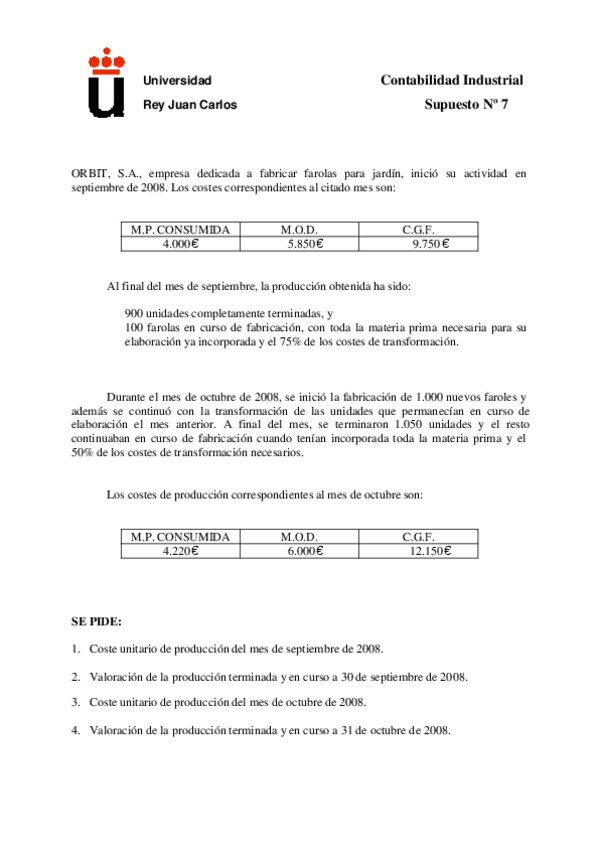 Universidad
Rey Juan Carlos

Contabilidad Industrial
Supuesto Nº 7

ORBIT, S.A., empresa dedicada a fabricar farolas para jardín, inició su actividad en septiembre de 2008. Los costes correspondientes al citado mes son:

| M.P. CONSUMIDA | M.O.D. | C.G.F. |
|---|---|---|
| 4.000€ | 5.850€ | 9.750 € |

Al final del mes de septiembre, la producción obtenida ha sido:

900 unidades completamente terminadas, y
100 farolas en curso de fabricación, con toda la materia prima necesaria para su elaboración ya incorporada y el 75% de los costes de transformación.

Durante el mes de octubre de 2008, se inició la fabricación de 1.000 nuevos faroles y además se continuó con la transformación de las unidades que permanecían en curso de elaboración el mes anterior. A final del mes, se terminaron 1.050 unidades y el resto continuaban en curso de fabricación cuando tenían incorporada toda la materia prima y el 50% de los costes de transformación necesarios.

Los costes de producción correspondientes al mes de octubre son:

| M.P. CONSUMIDA | M.O.D. | C.G.F. |
|---|---|---|
| 4.220€ | 6.000€ | 12.150€ |

SE PIDE:

1. Coste unitario de producción del mes de septiembre de 2008.

2. Valoración de la producción terminada y en curso a 30 de septiembre de 2008.

3. Coste unitario de producción del mes de octubre de 2008.

4. Valoración de la producción terminada y en curso a 31 de octubre de 2008.